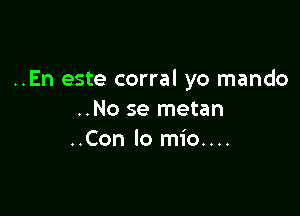 ..En este corral yo mando
..No se metan
..Con lo mío....